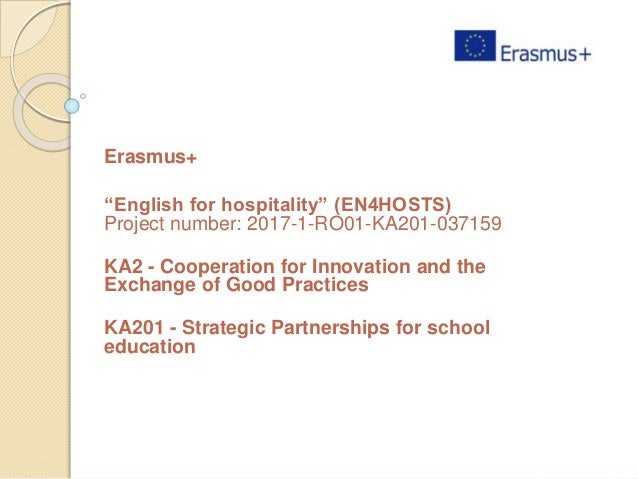 Erasmus+

Erasmus+

“English for hospitality” (EN4HOSTS)
Project number: 2017-1-RO01-KA201-037159

KA2 - Cooperation for Innovation and the Exchange of Good Practices

KA201 - Strategic Partnerships for school education